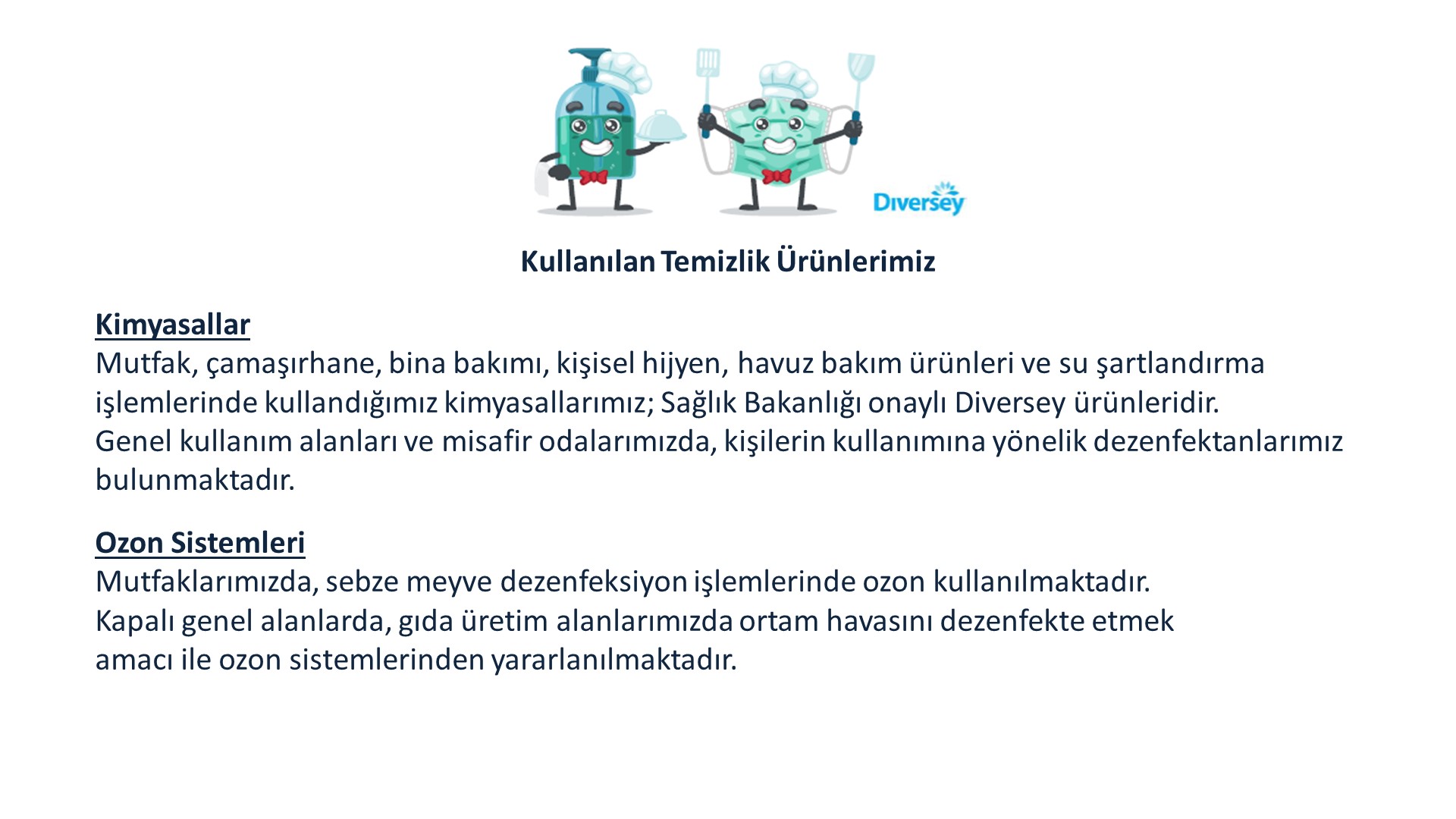 Diversey

Kullanılan Temizlik Ürünlerimiz

Kimyasallar
Mutfak, çamaşırhane, bina bakımı, kişisel hijyen, havuz bakım ürünleri ve su şartlandırma işlemlerinde kullandığımız kimyasallarımız; Sağlık Bakanlığı onaylı Diversey ürünleridir.
Genel kullanım alanları ve misafir odalarımızda, kişilerin kullanımına yönelik dezenfektanlarımız bulunmaktadır.

Ozon Sistemleri
Mutfaklarımızda, sebze meyve dezenfeksiyon işlemlerinde ozon kullanılmaktadır.
Kapalı genel alanlarda, gıda üretim alanlarımızda ortam havasını dezenfekte etmek amacı ile ozon sistemlerinden yararlanılmaktadır.